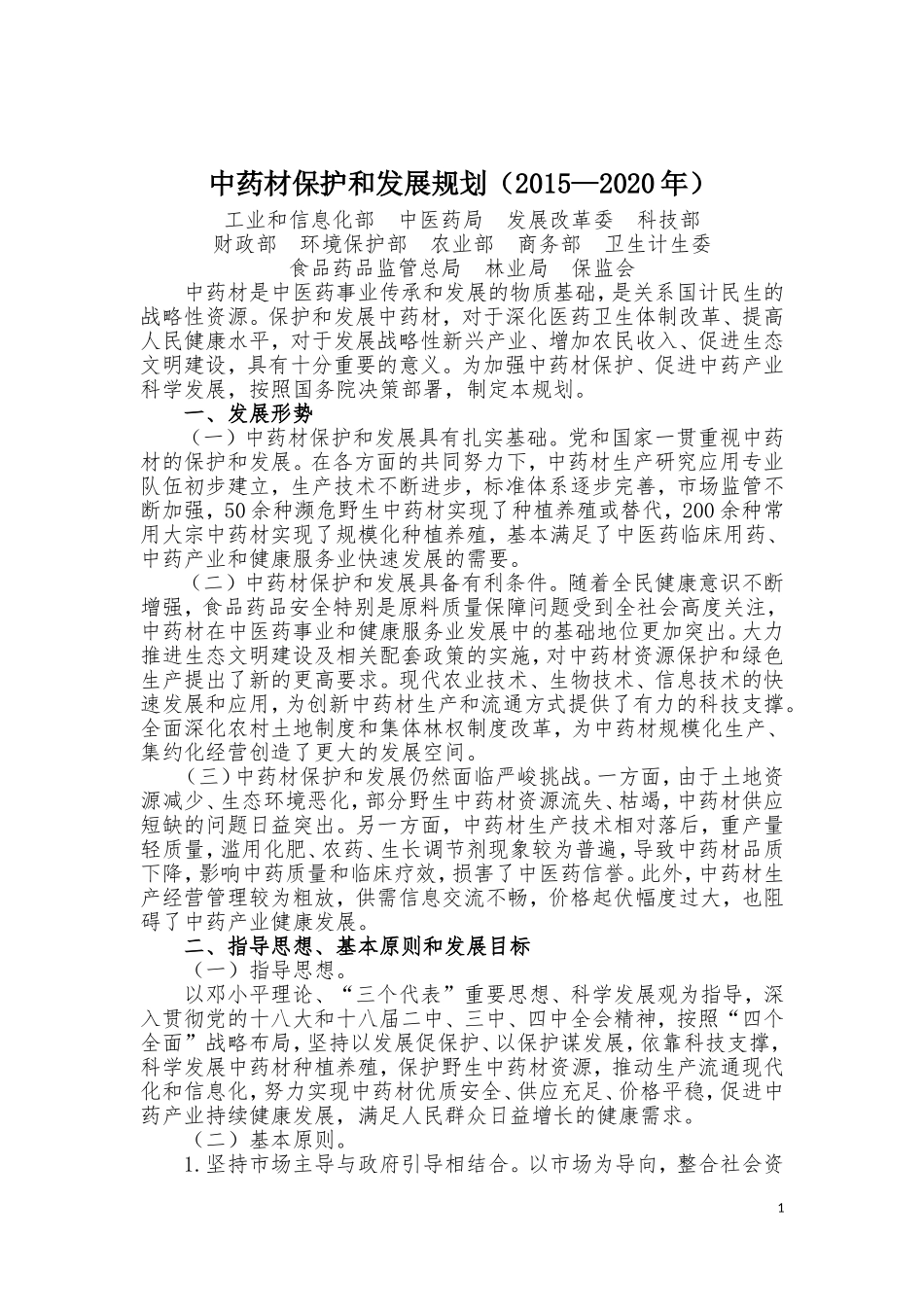 中药材保护和发展规划（2015—2020年）

工业和信息化部　中医药局　发展改革委　科技部
财政部　环境保护部　农业部　商务部　卫生计生委
食品药品监管总局　林业局　保监会

中药材是中医药事业传承和发展的物质基础，是关系国计民生的战略性资源。保护和发展中药材，对于深化医药卫生体制改革、提高人民健康水平，对于发展战略性新兴产业、增加农民收入、促进生态文明建设，具有十分重要的意义。为加强中药材保护、促进中药产业科学发展，按照国务院决策部署，制定本规划。

一、发展形势

（一）中药材保护和发展具有扎实基础。党和国家一贯重视中药材的保护和发展。在各方面的共同努力下，中药材生产研究应用专业队伍初步建立，生产技术不断进步，标准体系逐步完善，市场监管不断加强，50余种濒危野生中药材实现了种植养殖或替代，200余种常用大宗中药材实现了规模化种植养殖，基本满足了中医药临床用药、中药产业和健康服务业快速发展的需要。

（二）中药材保护和发展具备有利条件。随着全民健康意识不断增强，食品药品安全特别是原料质量保障问题受到全社会高度关注，中药材在中医药事业和健康服务业发展中的基础地位更加突出。大力推进生态文明建设及相关配套政策的实施，对中药材资源保护和绿色生产提出了新的更高要求。现代农业技术、生物技术、信息技术的快速发展和应用，为创新中药材生产和流通方式提供了有力的科技支撑。全面深化农村土地制度和集体林权制度改革，为中药材规模化生产、集约化经营创造了更大的发展空间。

（三）中药材保护和发展仍然面临严峻挑战。一方面，由于土地资源减少、生态环境恶化，部分野生中药材资源流失、枯竭，中药材供应短缺的问题日益突出。另一方面，中药材生产技术相对落后，重产量轻质量，滥用化肥、农药、生长调节剂现象较为普遍，导致中药材品质下降，影响中药质量和临床疗效，损害了中医药信誉。此外，中药材生产经营管理较为粗放，供需信息交流不畅，价格起伏幅度过大，也阻碍了中药产业健康发展。

二、指导思想、基本原则和发展目标

（一）指导思想。

以邓小平理论、“三个代表”重要思想、科学发展观为指导，深入贯彻党的十八大和十八届二中、三中、四中全会精神，按照“四个全面”战略布局，坚持以发展促保护、以保护谋发展，依靠科技支撑，科学发展中药材种植养殖，保护野生中药材资源，推动生产流通现代化和信息化，努力实现中药材优质安全、供应充足、价格平稳，促进中药产业持续健康发展，满足人民群众日益增长的健康需求。

（二）基本原则。

1.坚持市场主导与政府引导相结合。以市场为导向，整合社会资

1